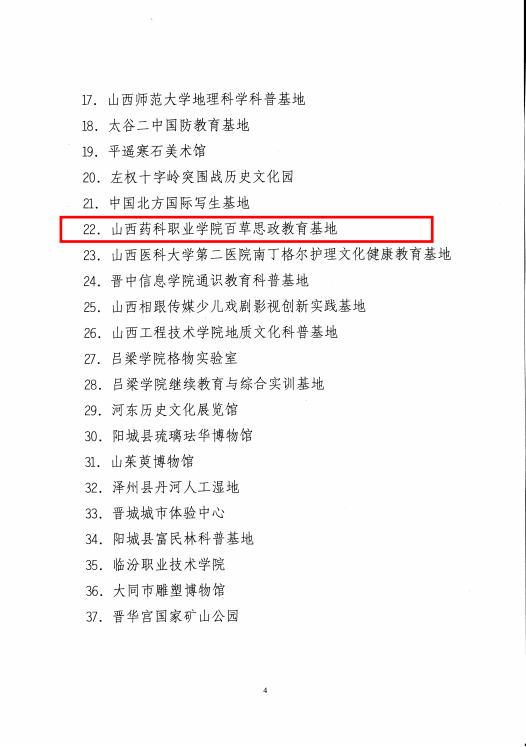 17.山西师范大学地理科学科普基地
18.太谷二中国防教育基地
19.平遥寒石美术馆
20.左权十字岭突围战历史文化园
21.中国北方国际写生基地
22.山西药科职业学院百草思政教育基地
23.山西医科大学第二医院南丁格尔护理文化健康教育基地
24.晋中信息学院通识教育科普基地
25.山西相跟传媒少儿戏剧影视创新实践基地
26.山西工程技术学院地质文化科普基地
27.吕梁学院格物实验室
28.吕梁学院继续教育与综合实训基地
29.河东历史文化展览馆
30.阳城县琉璃珐华博物馆
31.山茱萸博物馆
32.泽州县丹河人工湿地
33.晋城城市体验中心
34.阳城县富民林科普基地
35.临汾职业技术学院
36.大同市雕塑博物馆
37.晋华宫国家矿山公园

4